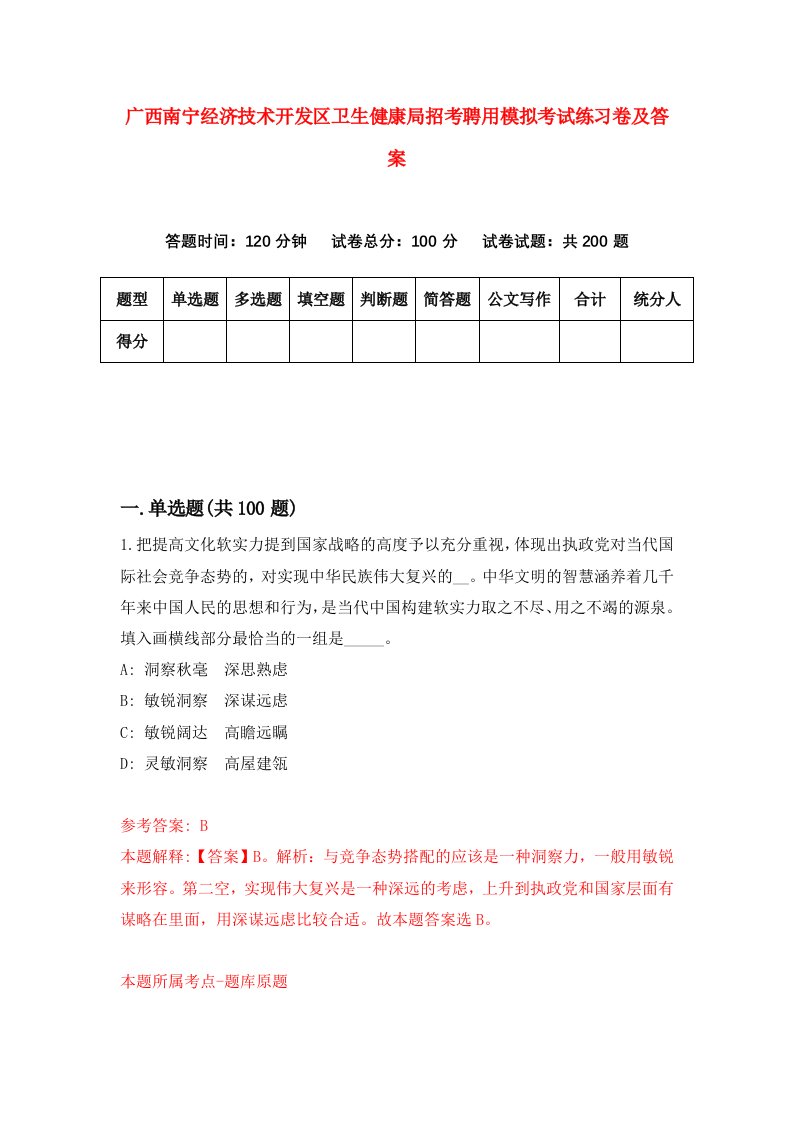 广西南宁经济技术开发区卫生健康局招考聘用模拟考试练习卷及答案

答题时间：120 分钟　试卷总分：100 分　试卷试题：共 200 题

| 题型 | 单选题 | 多选题 | 填空题 | 判断题 | 简答题 | 公文写作 | 合计 | 统分人 |
|---|---|---|---|---|---|---|---|---|
| 得分 | | | | | | | | |

一.单选题(共 100 题)

1.把提高文化软实力提到国家战略的高度予以充分重视，体现出执政党对当代国际社会竞争态势的，对实现中华民族伟大复兴的__。中华文明的智慧涵养着几千年来中国人民的思想和行为，是当代中国构建软实力取之不尽、用之不竭的源泉。填入画横线部分最恰当的一组是_____。

A: 洞察秋毫　深思熟虑

B: 敏锐洞察　深谋远虑

C: 敏锐阔达　高瞻远瞩

D: 灵敏洞察　高屋建瓴

参考答案: B

本题解释:【答案】B。解析：与竞争态势搭配的应该是一种洞察力，一般用敏锐来形容。第二空，实现伟大复兴是一种深远的考虑，上升到执政党和国家层面有谋略在里面，用深谋远虑比较合适。故本题答案选 B。

本题所属考点-题库原题